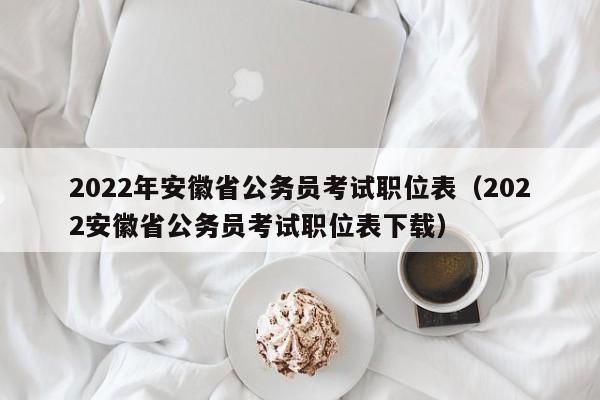 2022年安徽省公务员考试职位表（2022安徽省公务员考试职位表下载）